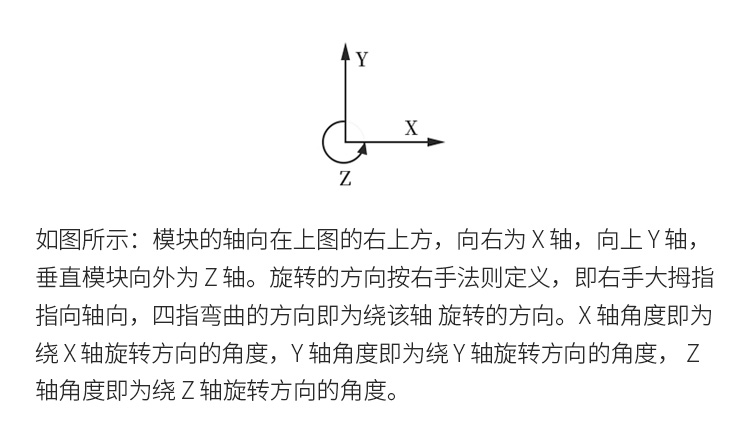 Y

X

Z

如图所示：模块的轴向在上图的右上方，向右为 X 轴，向上 Y 轴，垂直模块向外为 Z 轴。旋转的方向按右手法则定义，即右手大拇指指向轴向，四指弯曲的方向即为绕该轴 旋转的方向。X 轴角度即为绕 X 轴旋转方向的角度，Y 轴角度即为绕 Y 轴旋转方向的角度， Z 轴角度即为绕 Z 轴旋转方向的角度。